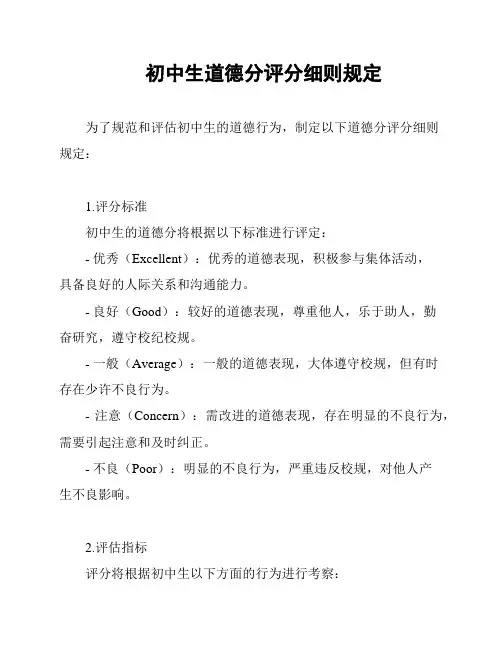 初中生道德分评分细则规定

为了规范和评估初中生的道德行为，制定以下道德分评分细则规定：

1.评分标准

初中生的道德分将根据以下标准进行评定：

- 优秀（Excellent）：优秀的道德表现，积极参与集体活动，具备良好的人际关系和沟通能力。

- 良好（Good）：较好的道德表现，尊重他人，乐于助人，勤奋研究，遵守校纪校规。

- 一般（Average）：一般的道德表现，大体遵守校规，但有时存在少许不良行为。

- 注意（Concern）：需改进的道德表现，存在明显的不良行为，需要引起注意和及时纠正。

- 不良（Poor）：明显的不良行为，严重违反校规，对他人产生不良影响。

2.评估指标

评分将根据初中生以下方面的行为进行考察：